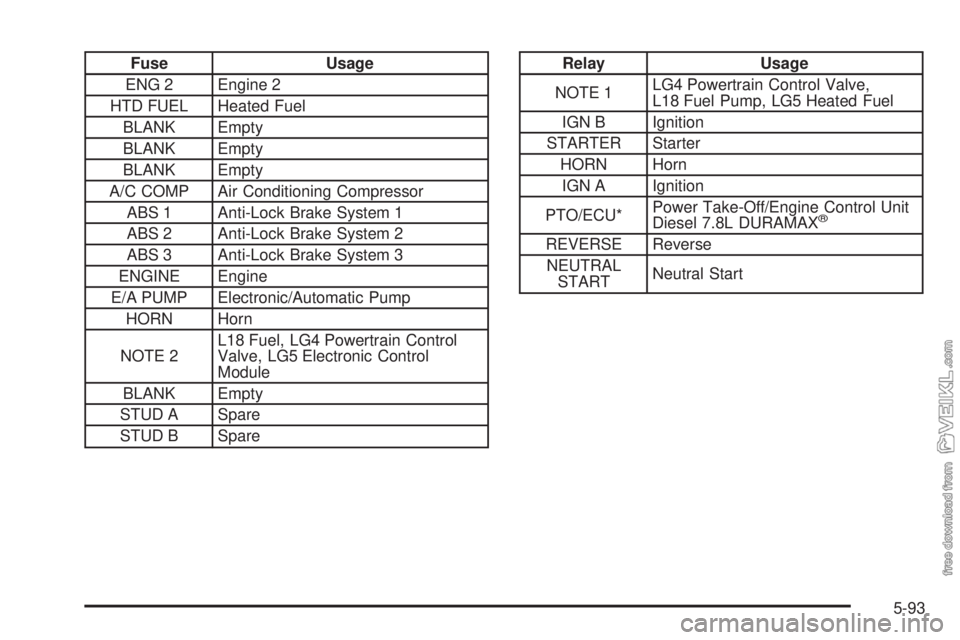 | Fuse | Usage |
|---|---|
| ENG 2 | Engine 2 |
| HTD FUEL | Heated Fuel |
| BLANK | Empty |
| BLANK | Empty |
| BLANK | Empty |
| A/C COMP | Air Conditioning Compressor |
| ABS 1 | Anti-Lock Brake System 1 |
| ABS 2 | Anti-Lock Brake System 2 |
| ABS 3 | Anti-Lock Brake System 3 |
| ENGINE | Engine |
| E/A PUMP | Electronic/Automatic Pump |
| HORN | Horn |
| NOTE 2 | L18 Fuel, LG4 Powertrain Control Valve, LG5 Electronic Control Module |
| BLANK | Empty |
| STUD A | Spare |
| STUD B | Spare |

| Relay | Usage |
|---|---|
| NOTE 1 | LG4 Powertrain Control Valve, L18 Fuel Pump, LG5 Heated Fuel |
| IGN B | Ignition |
| STARTER | Starter |
| HORN | Horn |
| IGN A | Ignition |
| PTO/ECU* | Power Take-Off/Engine Control Unit Diesel 7.8L DURAMAX® |
| REVERSE | Reverse |
| NEUTRAL START | Neutral Start |

free download from VEIKL.com

5-93

carmanualsonline.info